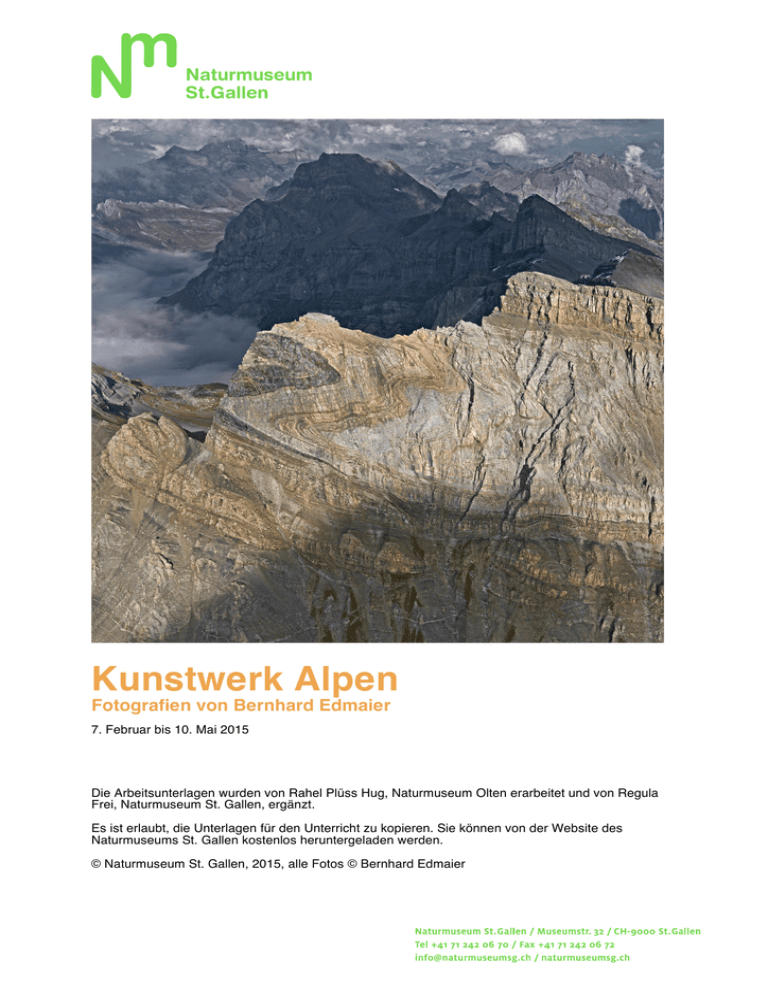 Nm
Naturmuseum
St.Gallen

Kunstwerk Alpen
Fotografien von Bernhard Edmaier

7. Februar bis 10. Mai 2015

Die Arbeitsunterlagen wurden von Rahel Plüss Hug, Naturmuseum Olten erarbeitet und von Regula Frei, Naturmuseum St. Gallen, ergänzt.

Es ist erlaubt, die Unterlagen für den Unterricht zu kopieren. Sie können von der Website des Naturmuseums St. Gallen kostenlos heruntergeladen werden.

© Naturmuseum St. Gallen, 2015, alle Fotos © Bernhard Edmaier

Naturmuseum St.Gallen / Museumstr. 32 / CH-9000 St.Gallen
Tel +41 71 242 06 70 / Fax +41 71 242 06 72
info@naturmuseumsg.ch / naturmuseumsg.ch